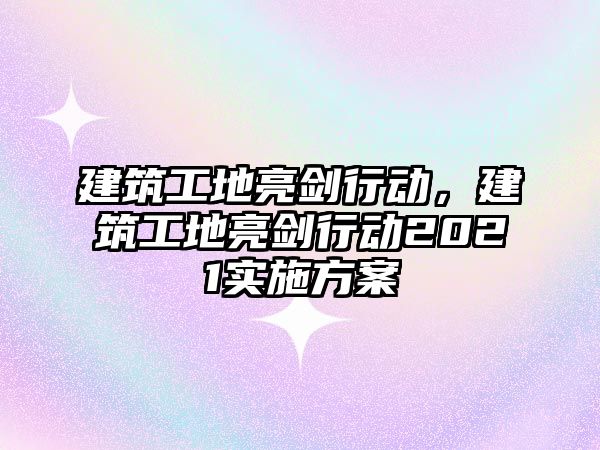 建筑工地亮剑行动，建筑工地亮剑行动2021实施方案